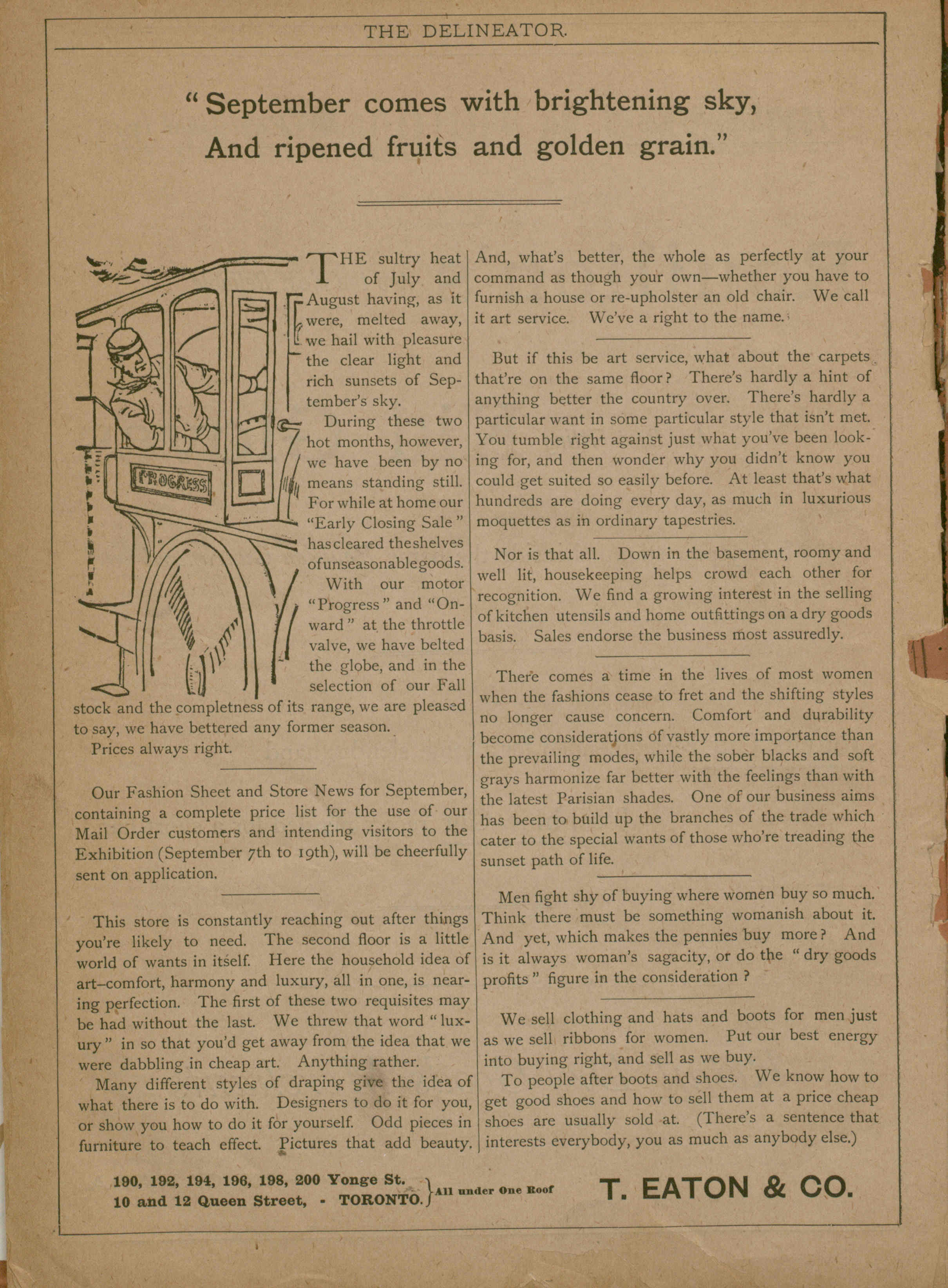 THE DELINEATOR.

"September comes with brightening sky, And ripened fruits and golden grain."

PROGRESS

THE sultry heat of July and August having, as it were, melted away, we hail with pleasure the clear light and rich sunsets of September's sky.

During these two hot months, however, we have been by no means standing still. For while at home our "Early Closing Sale" has cleared the shelves of unseasonable goods.

With our motor "Progress" and "Onward" at the throttle valve, we have belted the globe, and in the selection of our Fall stock and the completness of its range, we are pleased to say, we have bettered any former season.

Prices always right.

Our Fashion Sheet and Store News for September, containing a complete price list for the use of our Mail Order customers and intending visitors to the Exhibition (September 7th to 19th), will be cheerfully sent on application.

This store is constantly reaching out after things you're likely to need. The second floor is a little world of wants in itself. Here the household idea of art–comfort, harmony and luxury, all in one, is nearing perfection. The first of these two requisites may be had without the last. We threw that word "luxury" in so that you'd get away from the idea that we were dabbling in cheap art. Anything rather.

Many different styles of draping give the idea of what there is to do with. Designers to do it for you, or show you how to do it for yourself. Odd pieces in furniture to teach effect. Pictures that add beauty. And, what's better, the whole as perfectly at your command as though your own—whether you have to furnish a house or re-upholster an old chair. We call it art service. We've a right to the name.

But if this be art service, what about the carpets that're on the same floor? There's hardly a hint of anything better the country over. There's hardly a particular want in some particular style that isn't met. You tumble right against just what you've been looking for, and then wonder why you didn't know you could get suited so easily before. At least that's what hundreds are doing every day, as much in luxurious moquettes as in ordinary tapestries.

Nor is that all. Down in the basement, roomy and well lit, housekeeping helps crowd each other for recognition. We find a growing interest in the selling of kitchen utensils and home outfittings on a dry goods basis. Sales endorse the business most assuredly.

There comes a time in the lives of most women when the fashions cease to fret and the shifting styles no longer cause concern. Comfort and durability become considerations of vastly more importance than the prevailing modes, while the sober blacks and soft grays harmonize far better with the feelings than with the latest Parisian shades. One of our business aims has been to build up the branches of the trade which cater to the special wants of those who're treading the sunset path of life.

Men fight shy of buying where women buy so much. Think there must be something womanish about it. And yet, which makes the pennies buy more? And is it always woman's sagacity, or do the "dry goods profits" figure in the consideration?

We sell clothing and hats and boots for men just as we sell ribbons for women. Put our best energy into buying right, and sell as we buy.

To people after boots and shoes. We know how to get good shoes and how to sell them at a price cheap shoes are usually sold at. (There's a sentence that interests everybody, you as much as anybody else.)

190, 192, 194, 196, 198, 200 Yonge St.
10 and 12 Queen Street, - TORONTO. } All under One Roof

T. EATON & CO.